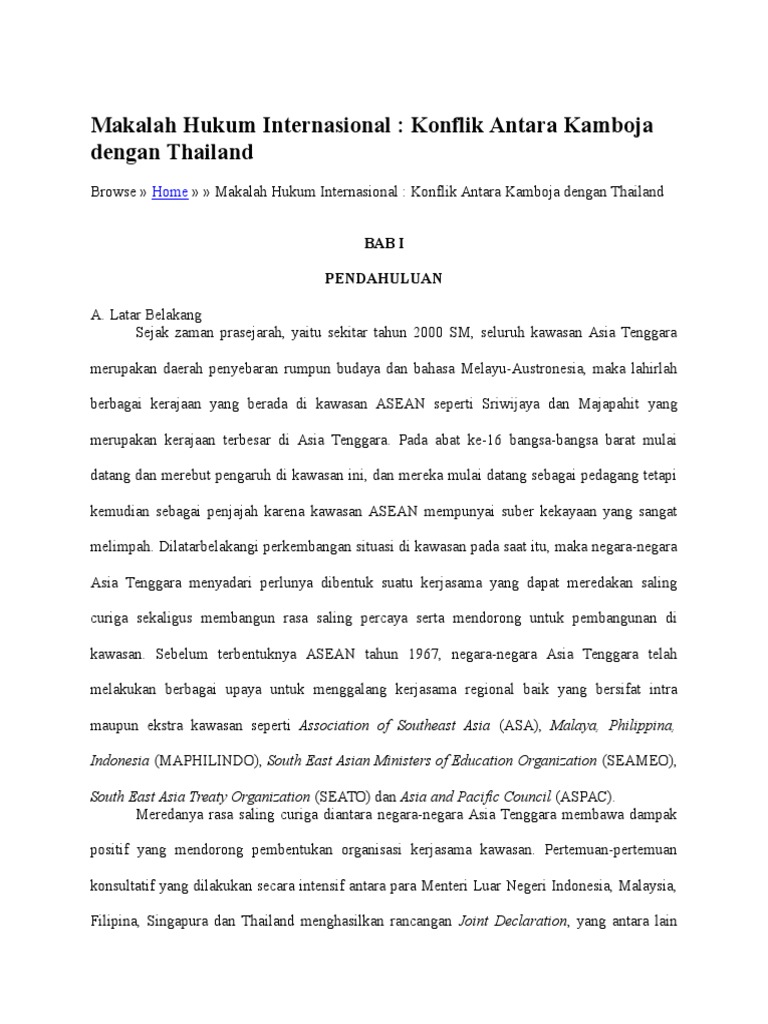 Makalah Hukum Internasional : Konflik Antara Kamboja dengan Thailand

Browse » Home » » Makalah Hukum Internasional : Konflik Antara Kamboja dengan Thailand

BAB I

PENDAHULUAN

A. Latar Belakang

Sejak zaman prasejarah, yaitu sekitar tahun 2000 SM, seluruh kawasan Asia Tenggara merupakan daerah penyebaran rumpun budaya dan bahasa Melayu-Austronesia, maka lahirlah berbagai kerajaan yang berada di kawasan ASEAN seperti Sriwijaya dan Majapahit yang merupakan kerajaan terbesar di Asia Tenggara. Pada abat ke-16 bangsa-bangsa barat mulai datang dan merebut pengaruh di kawasan ini, dan mereka mulai datang sebagai pedagang tetapi kemudian sebagai penjajah karena kawasan ASEAN mempunyai suber kekayaan yang sangat melimpah. Dilatarbelakangi perkembangan situasi di kawasan pada saat itu, maka negara-negara Asia Tenggara menyadari perlunya dibentuk suatu kerjasama yang dapat meredakan saling curiga sekaligus membangun rasa saling percaya serta mendorong untuk pembangunan di kawasan. Sebelum terbentuknya ASEAN tahun 1967, negara-negara Asia Tenggara telah melakukan berbagai upaya untuk menggalang kerjasama regional baik yang bersifat intra maupun ekstra kawasan seperti Association of Southeast Asia (ASA), Malaya, Philippina, Indonesia (MAPHILINDO), South East Asian Ministers of Education Organization (SEAMEO), South East Asia Treaty Organization (SEATO) dan Asia and Pacific Council (ASPAC).

Meredanya rasa saling curiga diantara negara-negara Asia Tenggara membawa dampak positif yang mendorong pembentukan organisasi kerjasama kawasan. Pertemuan-pertemuan konsultatif yang dilakukan secara intensif antara para Menteri Luar Negeri Indonesia, Malaysia, Filipina, Singapura dan Thailand menghasilkan rancangan Joint Declaration, yang antara lain